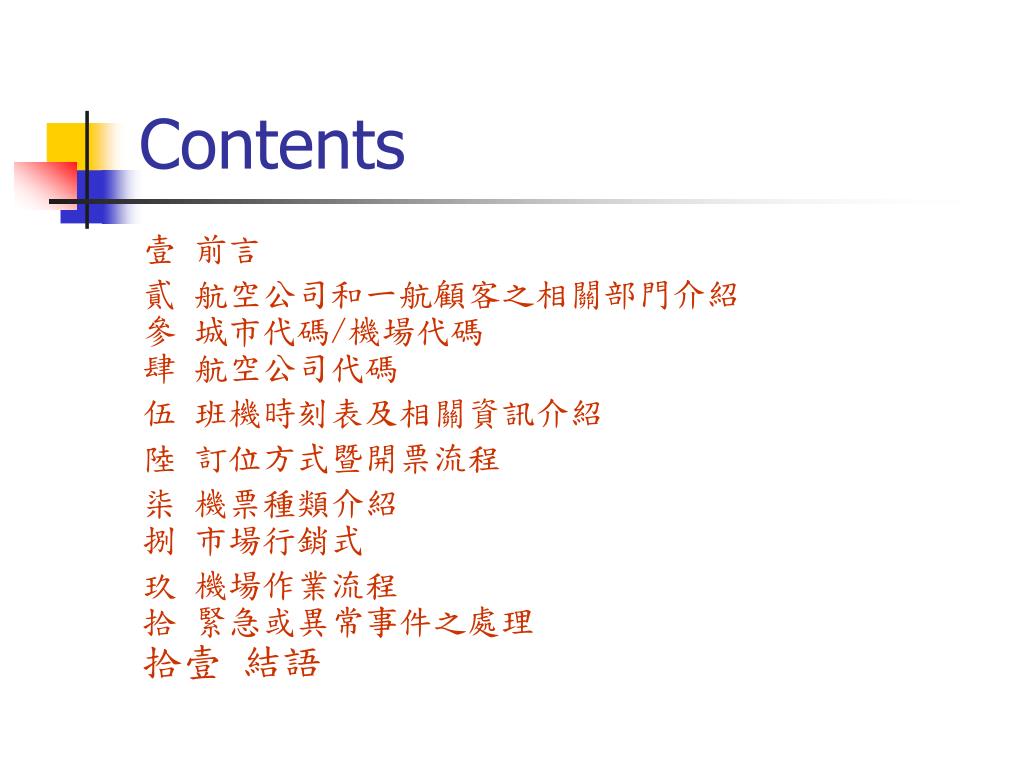 Contents

壹 前言
貳 航空公司和一航顧客之相關部門介紹
參 城市代碼/機場代碼
肆 航空公司代碼
伍 班機時刻表及相關資訊介紹
陸 訂位方式暨開票流程
柒 機票種類介紹
捌 市場行銷式
玖 機場作業流程
拾 緊急或異常事件之處理
拾壹 結語